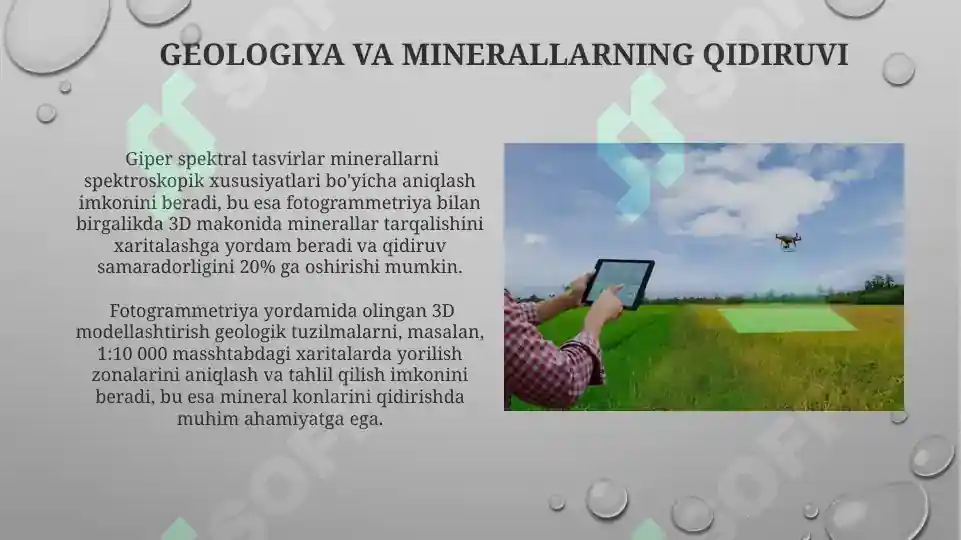 GEOLOGIYA VA MINERALLARNING QIDIRUVI

Giper spektral tasvirlar minerallarni spektroskopik xususiyatlari bo'yicha aniqlash imkonini beradi, bu esa fotogrammetriya bilan birgalikda 3D makonida minerallar tarqalishini xaritalashga yordam beradi va qidiruv samaradorligini 20% ga oshirishi mumkin.

Fotogrammetriya yordamida olingan 3D modellashtirish geologik tuzilmalarni, masalan, 1:10 000 masshtabdagi xaritalarda yorilish zonalarini aniqlash va tahlil qilish imkonini beradi, bu esa mineral konlarini qidirishda muhim ahamiyatga ega.